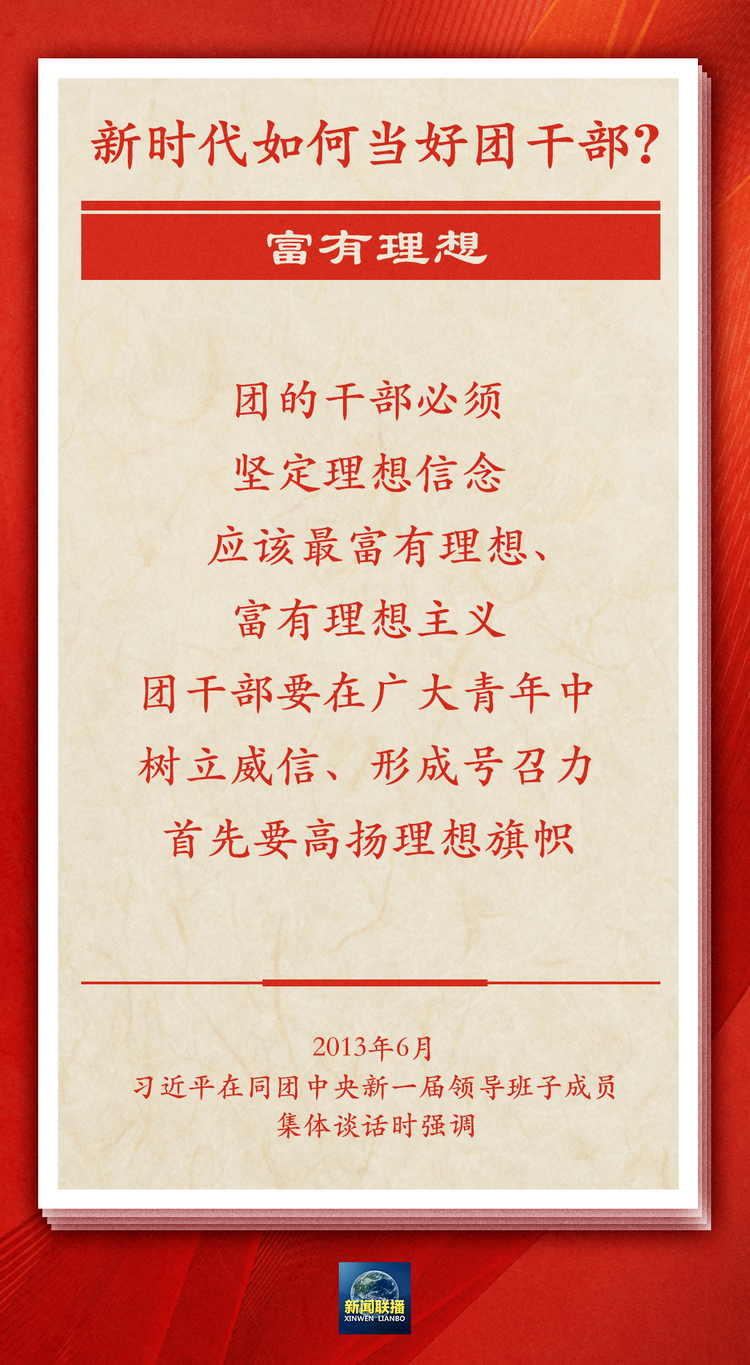 新时代如何当好团干部？

富有理想

团的干部必须
坚定理想信念
应该最富有理想、
富有理想主义
团干部要在广大青年中
树立威信、形成号召力
首先要高扬理想旗帜

2013年6月
习近平在同团中央新一届领导班子成员
集体谈话时强调

新闻联播
XINWEN LIANBO